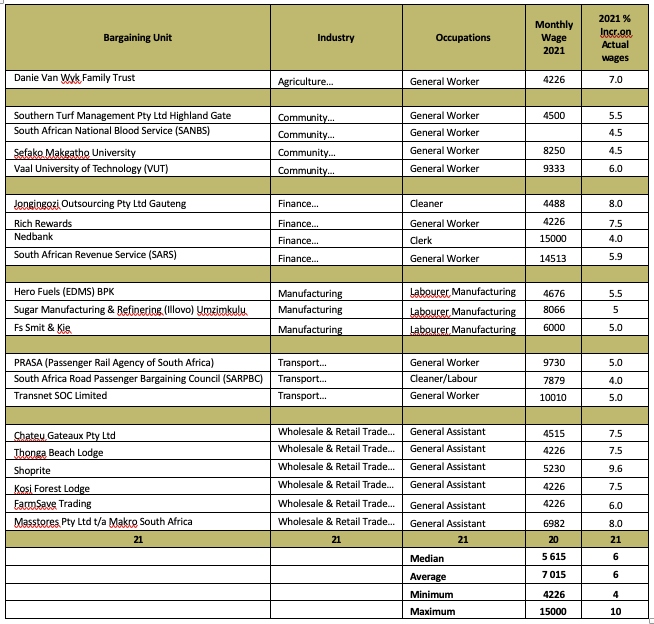 | Bargaining Unit | Industry | Occupations | Monthly Wage 2021 | 2021 % Incr.on Actual wages |
|---|---|---|---|---|
| Danie Van Wyk Family Trust | Agriculture… | General Worker | 4226 | 7.0 |
| | | | | |
| Southern Turf Management Pty Ltd Highland Gate | Community… | General Worker | 4500 | 5.5 |
| South African National Blood Service (SANBS) | Community… | General Worker | | 4.5 |
| Sefako Makgatho University | Community… | General Worker | 8250 | 4.5 |
| Vaal University of Technology (VUT) | Community… | General Worker | 9333 | 6.0 |
| | | | | |
| Jongingozi Outsourcing Pty Ltd Gauteng | Finance… | Cleaner | 4488 | 8.0 |
| Rich Rewards | Finance… | General Worker | 4226 | 7.5 |
| Nedbank | Finance… | Clerk | 15000 | 4.0 |
| South African Revenue Service (SARS) | Finance… | General Worker | 14513 | 5.9 |
| | | | | |
| Hero Fuels (EDMS) BPK | Manufacturing | Labourer Manufacturing | 4676 | 5.5 |
| Sugar Manufacturing & Refinering (Illovo) Umzimkulu | Manufacturing | Labourer Manufacturing | 8066 | 5 |
| Fs Smit & Kie | Manufacturing | Labourer Manufacturing | 6000 | 5.0 |
| | | | | |
| PRASA (Passenger Rail Agency of South Africa) | Transport… | General Worker | 9730 | 5.0 |
| South Africa Road Passenger Bargaining Council (SARPBC) | Transport… | Cleaner/Labour | 7879 | 4.0 |
| Transnet SOC Limited | Transport… | General Worker | 10010 | 5.0 |
| | | | | |
| Chateu Gateaux Pty Ltd | Wholesale & Retail Trade… | General Assistant | 4515 | 7.5 |
| Thonga Beach Lodge | Wholesale & Retail Trade… | General Assistant | 4226 | 7.5 |
| Shoprite | Wholesale & Retail Trade… | General Assistant | 5230 | 9.6 |
| Kosi Forest Lodge | Wholesale & Retail Trade… | General Assistant | 4226 | 7.5 |
| FarmSave Trading | Wholesale & Retail Trade… | General Assistant | 4226 | 6.0 |
| Masstores Pty Ltd t/a Makro South Africa | Wholesale & Retail Trade… | General Assistant | 6982 | 8.0 |
| 21 | 21 | 21 | 20 | 21 |
| | | Median | 5 615 | 6 |
| | | Average | 7 015 | 6 |
| | | Minimum | 4226 | 4 |
| | | Maximum | 15000 | 10 |